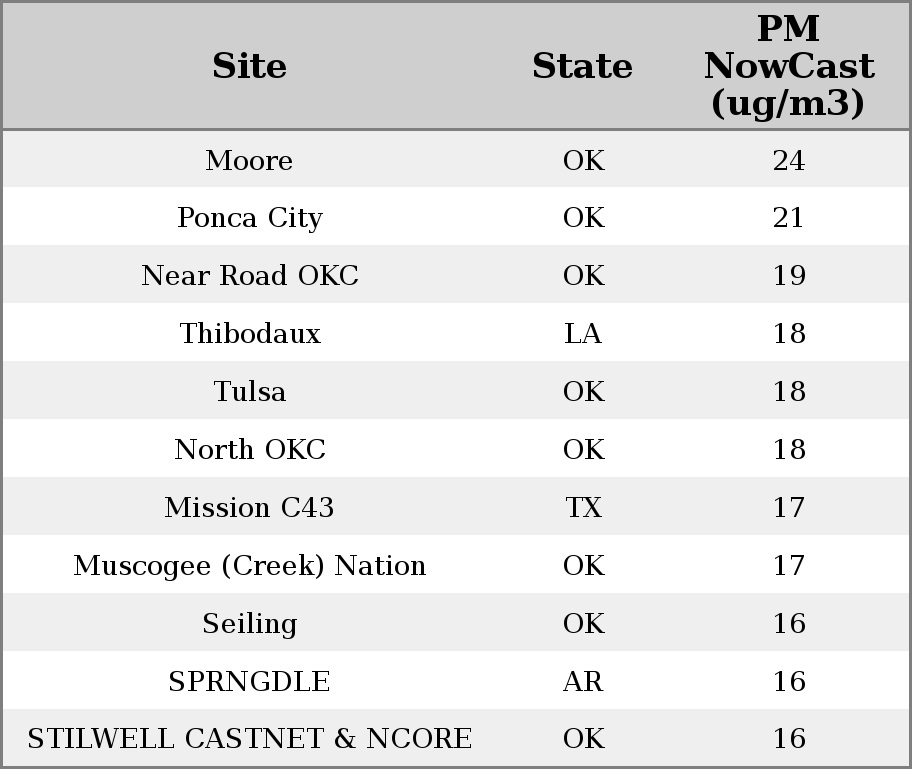 | Site | State | PM NowCast (ug/m3) |
|---|---|---|
| Moore | OK | 24 |
| Ponca City | OK | 21 |
| Near Road OKC | OK | 19 |
| Thibodaux | LA | 18 |
| Tulsa | OK | 18 |
| North OKC | OK | 18 |
| Mission C43 | TX | 17 |
| Muscogee (Creek) Nation | OK | 17 |
| Seiling | OK | 16 |
| SPRNGDLE | AR | 16 |
| STILWELL CASTNET & NCORE | OK | 16 |